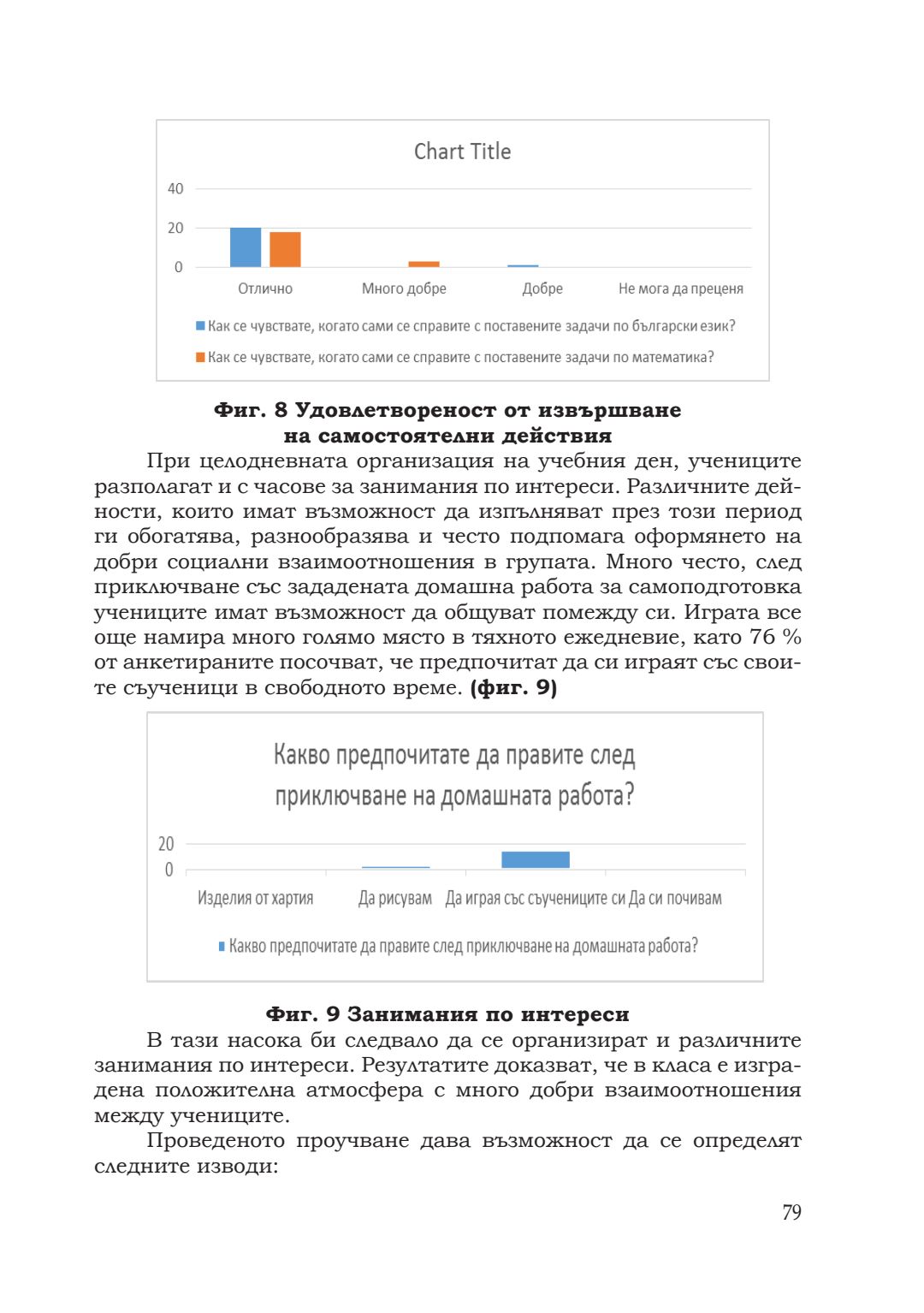 Chart Title

40

20

0

Отлично

Много добре

Добре

Не мога да преценя

Как се чувствате, когато сами се справите с поставените задачи по български език?

Как се чувствате, когато сами се справите с поставените задачи по математика?

**Фиг. 8 Удовлетвореност от извършване на самостоятелни действия**

При целодневната организация на учебния ден, учениците разполагат и с часове за занимания по интереси. Различните дейности, които имат възможност да изпълняват през този период ги обогатява, разнообразява и често подпомага оформянето на добри социални взаимоотношения в групата. Много често, след приключване със зададената домашна работа за самоподготовка учениците имат възможност да общуват помежду си. Играта все още намира много голямо място в тяхното ежедневие, като 76 % от анкетираните посочват, че предпочитат да си играят със своите съученици в свободното време. **(фиг. 9)**

Какво предпочитате да правите след приключване на домашната работа?

20

0

Изделия от хартия

Да рисувам

Да играя със съучениците си

Да си почивам

Какво предпочитате да правите след приключване на домашната работа?

**Фиг. 9 Занимания по интереси**

В тази насока би следвало да се организират и различните занимания по интереси. Резултатите доказват, че в класа е изградена положителна атмосфера с много добри взаимоотношения между учениците.

Проведеното проучване дава възможност да се определят следните изводи:

79